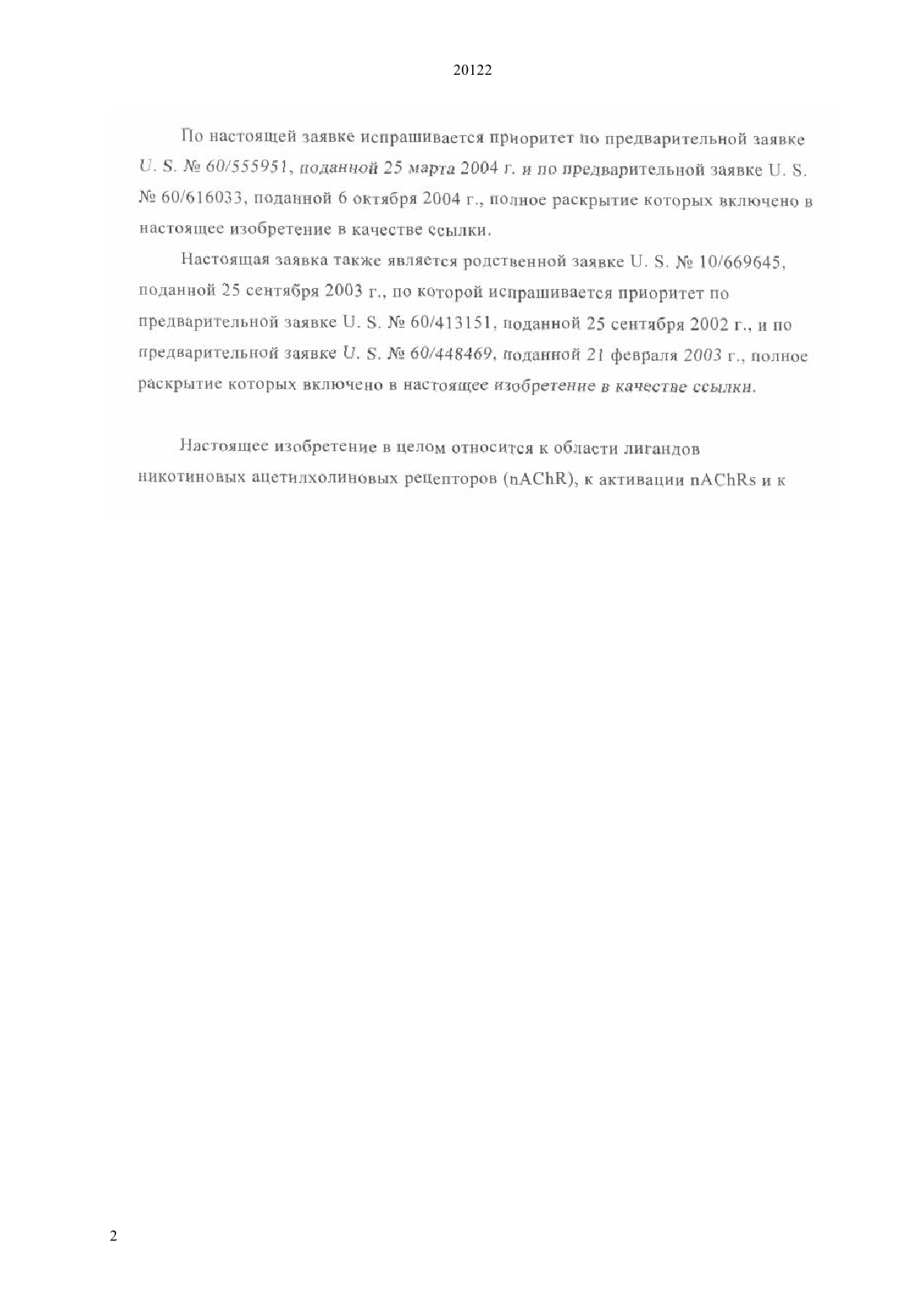 20122

По настоящей заявке испрашивается приоритет по предварительной заявке U. S. № 60/555951, поданной 25 марта 2004 г. и по предварительной заявке U. S. № 60/616033, поданной 6 октября 2004 г., полное раскрытие которых включено в настоящее изобретение в качестве ссылки.

Настоящая заявка также является родственной заявке U. S. № 10/669645, поданной 25 сентября 2003 г., по которой испрашивается приоритет по предварительной заявке U. S. № 60/413151, поданной 25 сентября 2002 г., и по предварительной заявке U. S. № 60/448469, поданной 21 февраля 2003 г., полное раскрытие которых включено в настоящее изобретение в качестве ссылки.

Настоящее изобретение в целом относится к области лигандов никотиновых ацетилхолиновых рецепторов (nAChR), к активации nAChRs и к

2